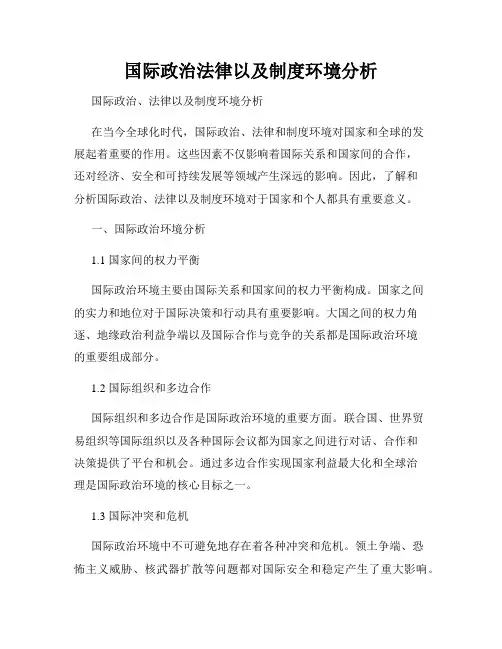 国际政治法律以及制度环境分析

国际政治、法律以及制度环境分析

在当今全球化时代，国际政治、法律和制度环境对国家和全球的发展起着重要的作用。这些因素不仅影响着国际关系和国家间的合作，还对经济、安全和可持续发展等领域产生深远的影响。因此，了解和分析国际政治、法律以及制度环境对于国家和个人都具有重要意义。

一、国际政治环境分析

1.1 国家间的权力平衡

国际政治环境主要由国际关系和国家间的权力平衡构成。国家之间的实力和地位对于国际决策和行动具有重要影响。大国之间的权力角逐、地缘政治利益争端以及国际合作与竞争的关系都是国际政治环境的重要组成部分。

1.2 国际组织和多边合作

国际组织和多边合作是国际政治环境的重要方面。联合国、世界贸易组织等国际组织以及各种国际会议都为国家之间进行对话、合作和决策提供了平台和机会。通过多边合作实现国家利益最大化和全球治理是国际政治环境的核心目标之一。

1.3 国际冲突和危机

国际政治环境中不可避免地存在着各种冲突和危机。领土争端、恐怖主义威胁、核武器扩散等问题都对国际安全和稳定产生了重大影响。